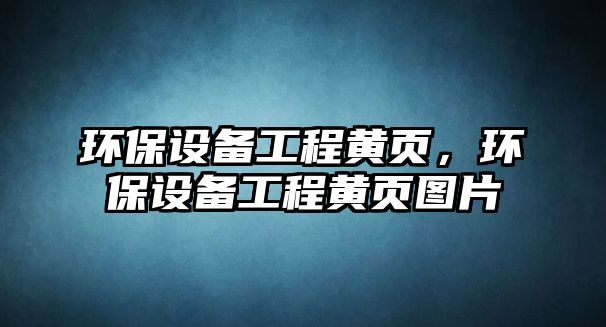 环保设备工程黄页，环保设备工程黄页图片